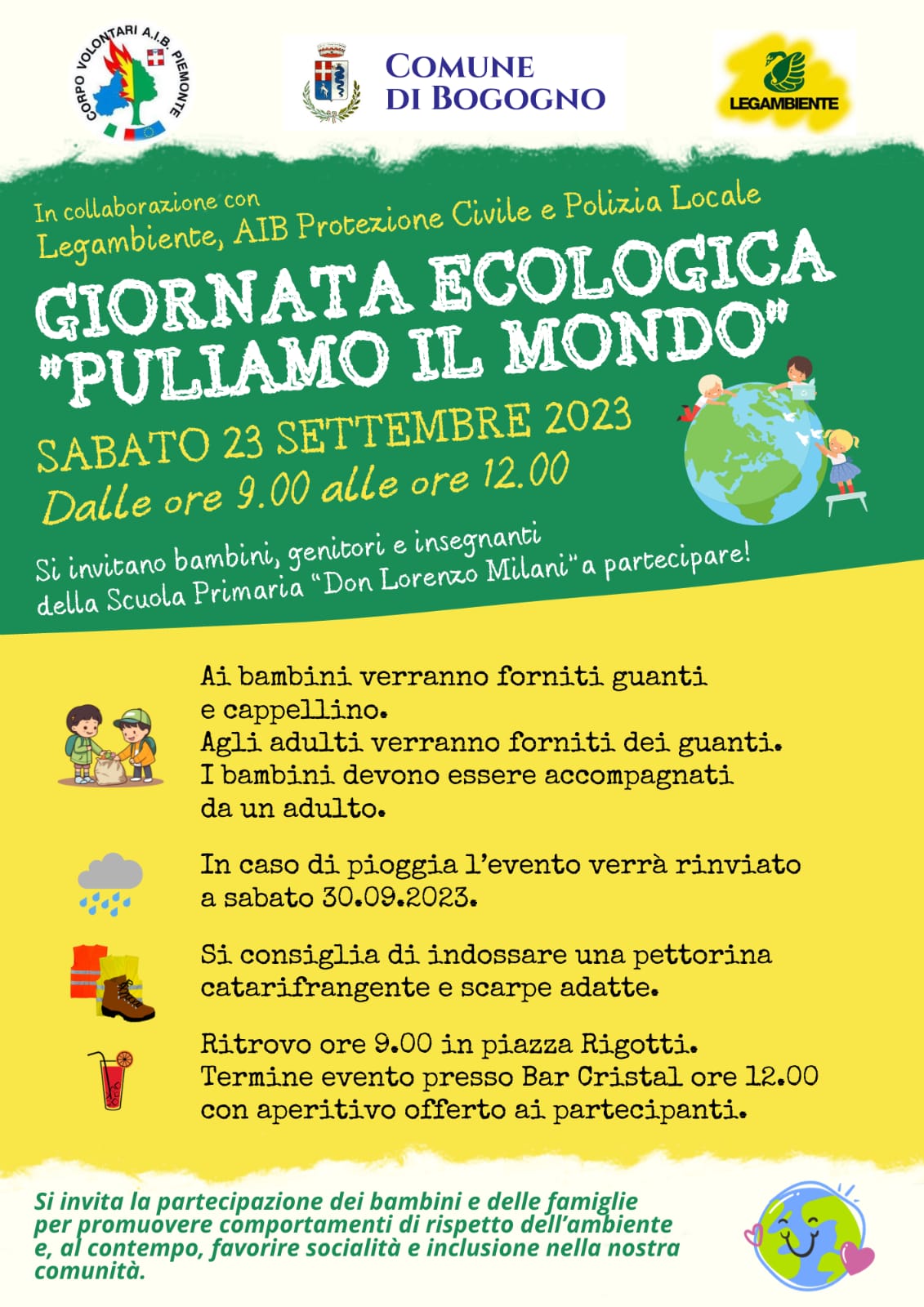 CORPO VOLONTARI A.I.B. PIEMONTE

COMUNE DI BOGOGNO

LEGAMBIENTE

In collaborazione con
Legambiente, AIB Protezione Civile e Polizia Locale

GIORNATA ECOLOGICA
"PULIAMO IL MONDO"

SABATO 23 SETTEMBRE 2023
Dalle ore 9.00 alle ore 12.00

Si invitano bambini, genitori e insegnanti della Scuola Primaria "Don Lorenzo Milani" a partecipare!

Ai bambini verranno forniti guanti e cappellino.
Agli adulti verranno forniti dei guanti.
I bambini devono essere accompagnati da un adulto.

In caso di pioggia l'evento verrà rinviato a sabato 30.09.2023.

Si consiglia di indossare una pettorina catarifrangente e scarpe adatte.

Ritrovo ore 9.00 in piazza Rigotti.
Termine evento presso Bar Cristal ore 12.00 con aperitivo offerto ai partecipanti.

Si invita la partecipazione dei bambini e delle famiglie per promuovere comportamenti di rispetto dell'ambiente e, al contempo, favorire socialità e inclusione nella nostra comunità.